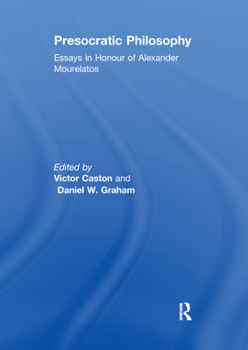 Presocratic Philosophy

Essays in Honour of Alexander Mourelatos

Edited by
Victor Caston and
Daniel W. Graham

R